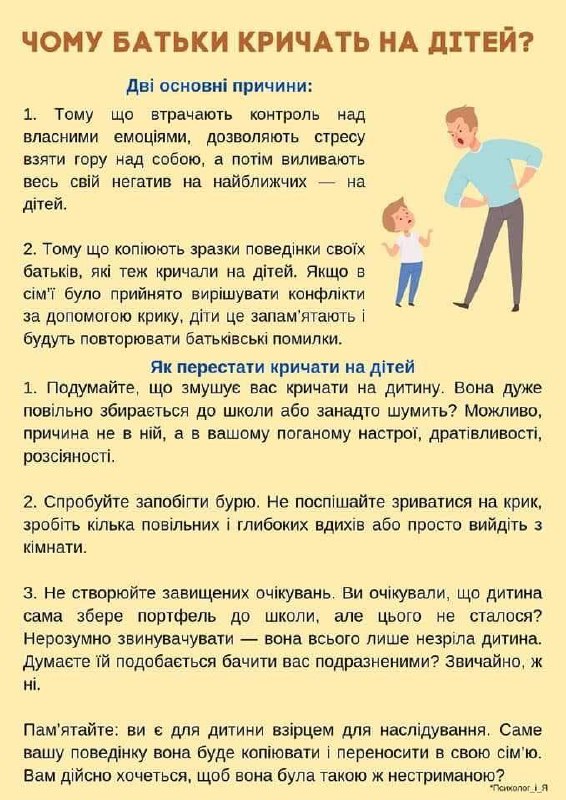 ЧОМУ БАТЬКИ КРИЧАТЬ НА ДІТЕЙ?

Дві основні причини:

1. Тому що втрачають контроль над власними емоціями, дозволяють стресу взяти гору над собою, а потім виливають весь свій негатив на найближчих — на дітей.

2. Тому що копіюють зразки поведінки своїх батьків, які теж кричали на дітей. Якщо в сім'ї було прийнято вирішувати конфлікти за допомогою крику, діти це запам'ятають і будуть повторювати батьківські помилки.

Як перестати кричати на дітей

1. Подумайте, що змушує вас кричати на дитину. Вона дуже повільно збирається до школи або занадто шумить? Можливо, причина не в ній, а в вашому поганому настрої, дратівливості, розсіяності.

2. Спробуйте запобігти бурю. Не поспішайте зриватися на крик, зробіть кілька повільних і глибоких вдихів або просто вийдіть з кімнати.

3. Не створюйте завищених очікувань. Ви очікували, що дитина сама збере портфель до школи, але цього не сталося? Нерозумно звинувачувати — вона всього лише незріла дитина. Думаєте їй подобається бачити вас подразненими? Звичайно, ж ні.

Пам'ятайте: ви є для дитини взірцем для наслідування. Саме вашу поведінку вона буде копіювати і переносити в свою сім'ю. Вам дійсно хочеться, щоб вона була такою ж нестриманою?

*Психолог_і_Я